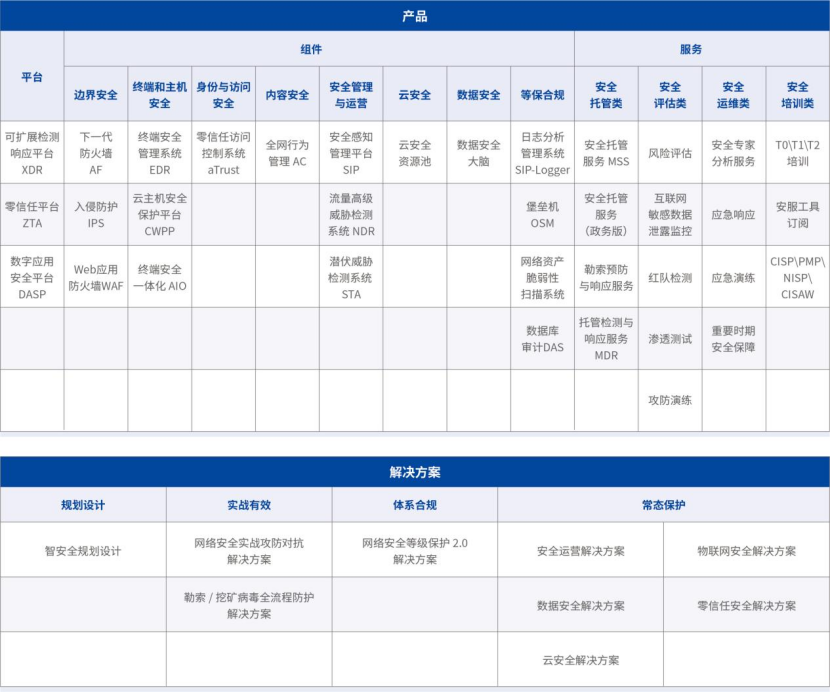 产品

| 平台 | 组件 | | | | | | | | 服务 | | | |
|---|---|---|---|---|---|---|---|---|---|---|---|---|
| | 边界安全 | 终端和主机安全 | 身份与访问安全 | 内容安全 | 安全管理与运营 | 云安全 | 数据安全 | 等保合规 | 安全托管类 | 安全评估类 | 安全运维类 | 安全培训类 |
| 可扩展检测响应平台 XDR | 下一代防火墙 AF | 终端安全管理系统 EDR | 零信任访问控制系统 aTrust | 全网行为管理 AC | 安全感知管理平台 SIP | 云安全资源池 | 数据安全大脑 | 日志分析管理系统 SIP-Logger | 安全托管服务 MSS | 风险评估 | 安全专家分析服务 | T0\T1\T2 培训 |
| 零信任平台 ZTA | 入侵防护 IPS | 云主机安全保护平台 CWPP | | | 流量高级威胁检测系统 NDR | | | 堡垒机 OSM | 安全托管服务（政务版） | 互联网敏感数据泄露监控 | 应急响应 | 安服工具订阅 |
| 数字应用安全平台 DASP | Web应用防火墙WAF | 终端安全一体化 AIO | | | 潜伏威胁检测系统 STA | | | 网络资产脆弱性扫描系统 | 勒索预防与响应服务 | 红队检测 | 应急演练 | CISP\PMP\NISP\CISAW |
| | | | | | | | | 数据库审计DAS | 托管检测与响应服务 MDR | 渗透测试 | 重要时期安全保障 | |
| | | | | | | | | | | 攻防演练 | | |

解决方案

| 规划设计 | 实战有效 | 体系合规 | 常态保护 | |
|---|---|---|---|---|
| 智安全规划设计 | 网络安全实战攻防对抗解决方案 | 网络安全等级保护 2.0 解决方案 | 安全运营解决方案 | 物联网安全解决方案 |
| | 勒索 / 挖矿病毒全流程防护解决方案 | | 数据安全解决方案 | 零信任安全解决方案 |
| | | | 云安全解决方案 | |